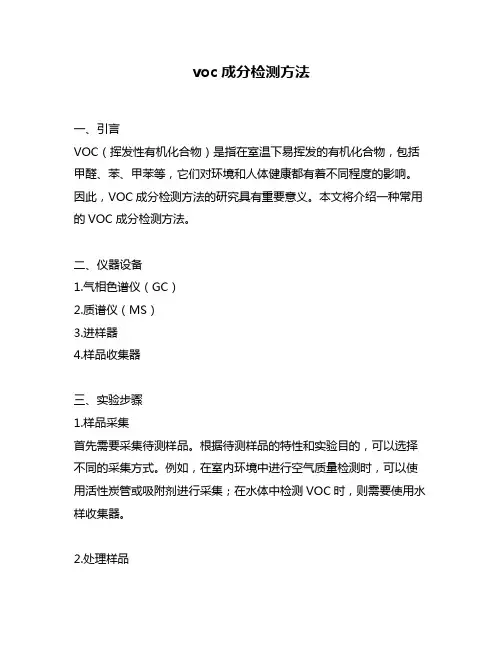 voc 成分检测方法

一、引言
VOC（挥发性有机化合物）是指在室温下易挥发的有机化合物，包括甲醛、苯、甲苯等，它们对环境和人体健康都有着不同程度的影响。因此，VOC 成分检测方法的研究具有重要意义。本文将介绍一种常用的 VOC 成分检测方法。

二、仪器设备
1.气相色谱仪（GC）
2.质谱仪（MS）
3.进样器
4.样品收集器

三、实验步骤
1.样品采集
首先需要采集待测样品。根据待测样品的特性和实验目的，可以选择不同的采集方式。例如，在室内环境中进行空气质量检测时，可以使用活性炭管或吸附剂进行采集；在水体中检测 VOC 时，则需要使用水样收集器。

2.处理样品